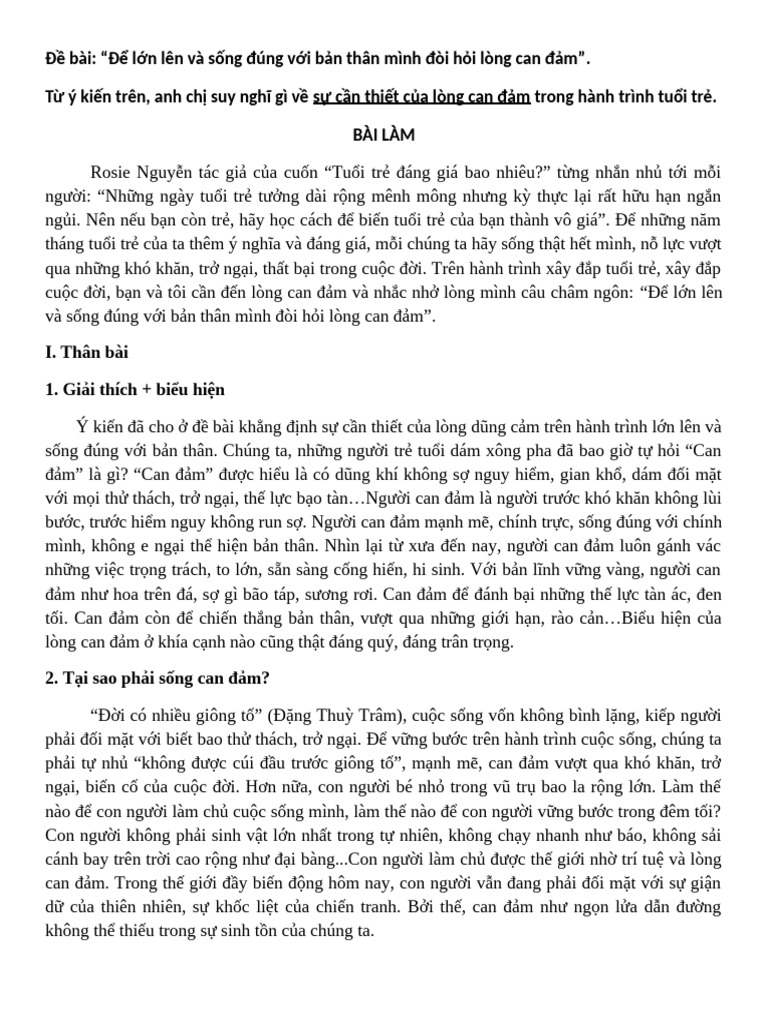 Đề bài: “Để lớn lên và sống đúng với bản thân mình đòi hỏi lòng can đảm”.

Từ ý kiến trên, anh chị suy nghĩ gì về sự cần thiết của lòng can đảm trong hành trình tuổi trẻ.

BÀI LÀM

Rosie Nguyễn tác giả của cuốn “Tuổi trẻ đáng giá bao nhiêu?” từng nhắn nhủ tới mỗi người: “Những ngày tuổi trẻ tưởng dài rộng mênh mông nhưng kỳ thực lại rất hữu hạn ngắn ngủi. Nên nếu bạn còn trẻ, hãy học cách để biến tuổi trẻ của bạn thành vô giá”. Để những năm tháng tuổi trẻ của ta thêm ý nghĩa và đáng giá, mỗi chúng ta hãy sống thật hết mình, nỗ lực vượt qua những khó khăn, trở ngại, thất bại trong cuộc đời. Trên hành trình xây đắp tuổi trẻ, xây đắp cuộc đời, bạn và tôi cần đến lòng can đảm và nhắc nhở lòng mình câu châm ngôn: “Để lớn lên và sống đúng với bản thân mình đòi hỏi lòng can đảm”.

I. Thân bài

1. Giải thích + biểu hiện

Ý kiến đã cho ở đề bài khẳng định sự cần thiết của lòng dũng cảm trên hành trình lớn lên và sống đúng với bản thân. Chúng ta, những người trẻ tuổi dám xông pha đã bao giờ tự hỏi “Can đảm” là gì? “Can đảm” được hiểu là có dũng khí không sợ nguy hiểm, gian khổ, dám đối mặt với mọi thử thách, trở ngại, thế lực bạo tàn…Người can đảm là người trước khó khăn không lùi bước, trước hiểm nguy không run sợ. Người can đảm mạnh mẽ, chính trực, sống đúng với chính mình, không e ngại thể hiện bản thân. Nhìn lại từ xưa đến nay, người can đảm luôn gánh vác những việc trọng trách, to lớn, sẵn sàng cống hiến, hi sinh. Với bản lĩnh vững vàng, người can đảm như hoa trên đá, sợ gì bão táp, sương rơi. Can đảm để đánh bại những thế lực tàn ác, đen tối. Can đảm còn để chiến thắng bản thân, vượt qua những giới hạn, rào cản…Biểu hiện của lòng can đảm ở khía cạnh nào cũng thật đáng quý, đáng trân trọng.

2. Tại sao phải sống can đảm?

“Đời có nhiều giông tố” (Đặng Thuỳ Trâm), cuộc sống vốn không bình lặng, kiếp người phải đối mặt với biết bao thử thách, trở ngại. Để vững bước trên hành trình cuộc sống, chúng ta phải tự nhủ “không được cúi đầu trước giông tố”, mạnh mẽ, can đảm vượt qua khó khăn, trở ngại, biến cố của cuộc đời. Hơn nữa, con người bé nhỏ trong vũ trụ bao la rộng lớn. Làm thế nào để con người làm chủ cuộc sống mình, làm thế nào để con người vững bước trong đêm tối? Con người không phải sinh vật lớn nhất trong tự nhiên, không chạy nhanh như báo, không sải cánh bay trên trời cao rộng như đại bàng...Con người làm chủ được thế giới nhờ trí tuệ và lòng can đảm. Trong thế giới đầy biến động hôm nay, con người vẫn đang phải đối mặt với sự giận dữ của thiên nhiên, sự khốc liệt của chiến tranh. Bởi thế, can đảm như ngọn lửa dẫn đường không thể thiếu trong sự sinh tồn của chúng ta.